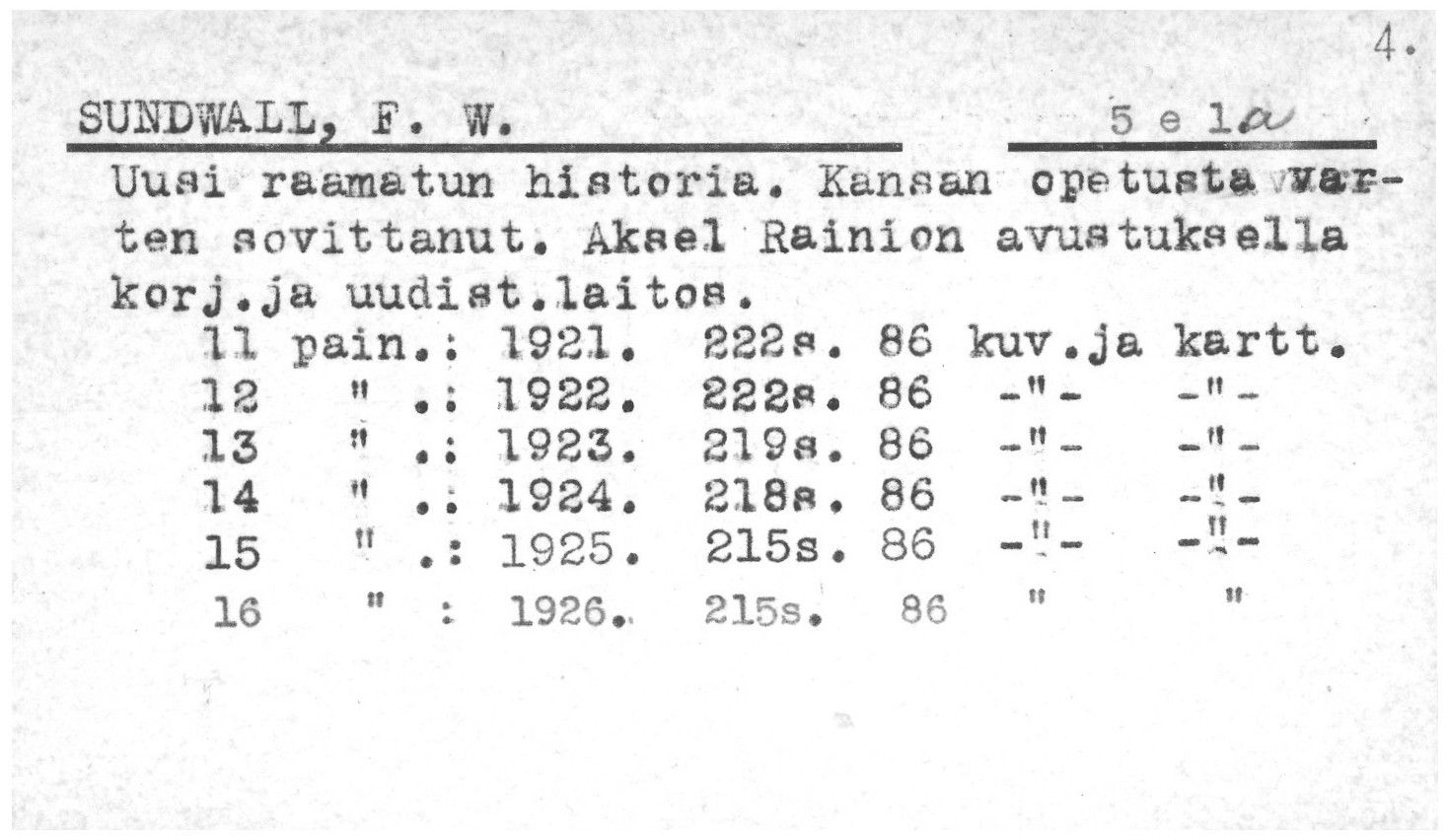 4.

SUNDWALL, F. W.

5 e 1a

Uusi raamatun historia. Kansan opetusta varten sovittanut. Aksel Rainion avustuksella korj.ja uudist.laitos.

11 pain.: 1921. 222s. 86 kuv.ja kartt.
12 " .: 1922. 222s. 86 -"- -"-
13 " .: 1923. 219s. 86 -"- -"-
14 " .: 1924. 218s. 86 -"- -"-
15 " .: 1925. 215s. 86 -"- -"-
16 " : 1926. 215s. 86 " "